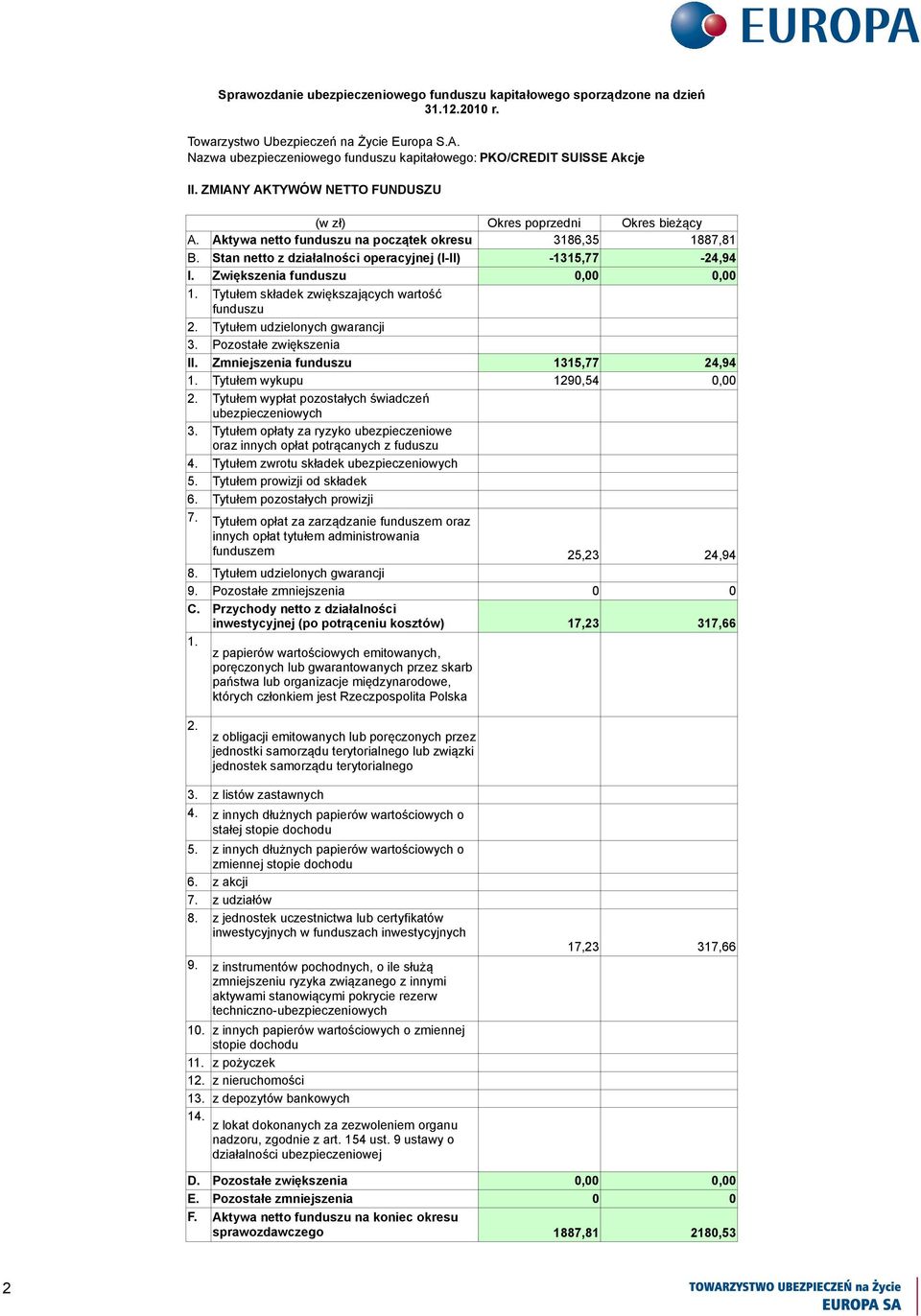 EUROPA

Sprawozdanie ubezpieczeniowego funduszu kapitałowego sporządzone na dzień 31.12.2010 r.

Towarzystwo Ubezpieczeń na Życie Europa S.A.
Nazwa ubezpieczeniowego funduszu kapitałowego: PKO/CREDIT SUISSE Akcje

II. ZMIANY AKTYWÓW NETTO FUNDUSZU

| | (w zł) | Okres poprzedni | Okres bieżący |
|---|---|---|---|
| A. | Aktywa netto funduszu na początek okresu | 3186,35 | 1887,81 |
| B. | Stan netto z działalności operacyjnej (I-II) | -1315,77 | -24,94 |
| I. | Zwiększenia funduszu | 0,00 | 0,00 |
| 1. | Tytułem składek zwiększających wartość funduszu | | |
| 2. | Tytułem udzielonych gwarancji | | |
| 3. | Pozostałe zwiększenia | | |
| II. | Zmniejszenia funduszu | 1315,77 | 24,94 |
| 1. | Tytułem wykupu | 1290,54 | 0,00 |
| 2. | Tytułem wypłat pozostałych świadczeń ubezpieczeniowych | | |
| 3. | Tytułem opłaty za ryzyko ubezpieczeniowe oraz innych opłat potrącanych z fuduszu | | |
| 4. | Tytułem zwrotu składek ubezpieczeniowych | | |
| 5. | Tytułem prowizji od składek | | |
| 6. | Tytułem pozostałych prowizji | | |
| 7. | Tytułem opłat za zarządzanie funduszem oraz innych opłat tytułem administrowania funduszem | 25,23 | 24,94 |
| 8. | Tytułem udzielonych gwarancji | | |
| 9. | Pozostałe zmniejszenia | 0 | 0 |
| C. | Przychody netto z działalności inwestycyjnej (po potrąceniu kosztów) | 17,23 | 317,66 |
| 1. | z papierów wartościowych emitowanych, poręczonych lub gwarantowanych przez skarb państwa lub organizacje międzynarodowe, których członkiem jest Rzeczpospolita Polska | | |
| 2. | z obligacji emitowanych lub poręczonych przez jednostki samorządu terytorialnego lub związki jednostek samorządu terytorialnego | | |
| 3. | z listów zastawnych | | |
| 4. | z innych dłużnych papierów wartościowych o stałej stopie dochodu | | |
| 5. | z innych dłużnych papierów wartościowych o zmiennej stopie dochodu | | |
| 6. | z akcji | | |
| 7. | z udziałów | | |
| 8. | z jednostek uczestnictwa lub certyfikatów inwestycyjnych w funduszach inwestycyjnych | 17,23 | 317,66 |
| 9. | z instrumentów pochodnych, o ile służą zmniejszeniu ryzyka związanego z innymi aktywami stanowiącymi pokrycie rezerw techniczno-ubezpieczeniowych | | |
| 10. | z innych papierów wartościowych o zmiennej stopie dochodu | | |
| 11. | z pożyczek | | |
| 12. | z nieruchomości | | |
| 13. | z depozytów bankowych | | |
| 14. | z lokat dokonanych za zezwoleniem organu nadzoru, zgodnie z art. 154 ust. 9 ustawy o działalności ubezpieczeniowej | | |
| D. | Pozostałe zwiększenia | 0,00 | 0,00 |
| E. | Pozostałe zmniejszenia | 0 | 0 |
| F. | Aktywa netto funduszu na koniec okresu sprawozdawczego | 1887,81 | 2180,53 |

2

TOWARZYSTWO UBEZPIECZEŃ na Życie EUROPA SA